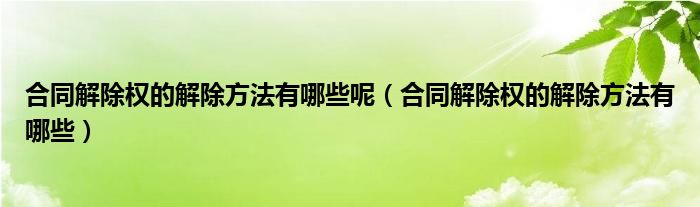 合同解除权的解除方法有哪些呢（合同解除权的解除方法有哪些）